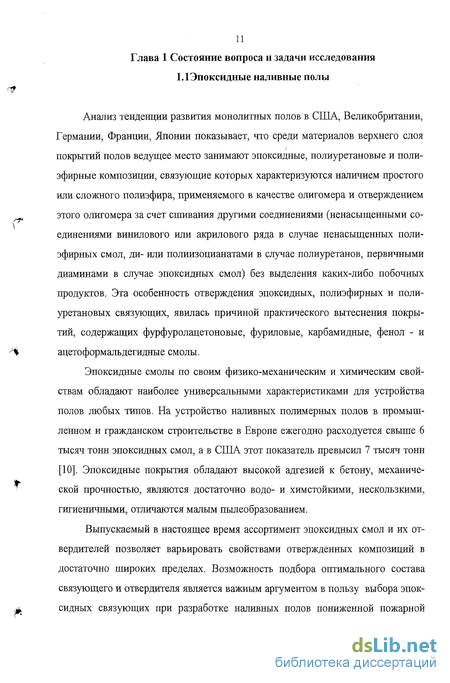 11

Глава 1 Состояние вопроса и задачи исследования

1.1Эпоксидные наливные полы

Анализ тенденции развития монолитных полов в США, Великобритании, Германии, Франции, Японии показывает, что среди материалов верхнего слоя покрытий полов ведущее место занимают эпоксидные, полиуретановые и полиэфирные композиции, связующие которых характеризуются наличием простого или сложного полиэфира, применяемого в качестве олигомера и отверждением этого олигомера за счет сшивания другими соединениями (ненасыщенными соединениями винилового или акрилового ряда в случае ненасыщенных полиэфирных смол, ди- или полиизоцианатами в случае полиуретанов, первичными диаминами в случае эпоксидных смол) без выделения каких-либо побочных продуктов. Эта особенность отверждения эпоксидных, полиэфирных и полиуретановых связующих, явилась причиной практического вытеснения покрытий, содержащих фурфуролацетоновые, фуриловые, карбамидные, фенол - и ацетоформальдегидные смолы.

Эпоксидные смолы по своим физико-механическим и химическим свойствам обладают наиболее универсальными характеристиками для устройства полов любых типов. На устройство наливных полимерных полов в промышленном и гражданском строительстве в Европе ежегодно расходуется свыше 6 тысяч тонн эпоксидных смол, а в США этот показатель превысил 7 тысяч тонн [10]. Эпоксидные покрытия обладают высокой адгезией к бетону, механической прочностью, являются достаточно водо- и химстойкими, нескользкими, гигиеничными, отличаются малым пылеобразованием.

Выпускаемый в настоящее время ассортимент эпоксидных смол и их отвердителей позволяет варьировать свойствами отвержденных композиций в достаточно широких пределах. Возможность подбора оптимального состава связующего и отвердителя является важным аргументом в пользу выбора эпоксидных связующих при разработке наливных полов пониженной пожарной

dsLib.net
библиотека диссертаций